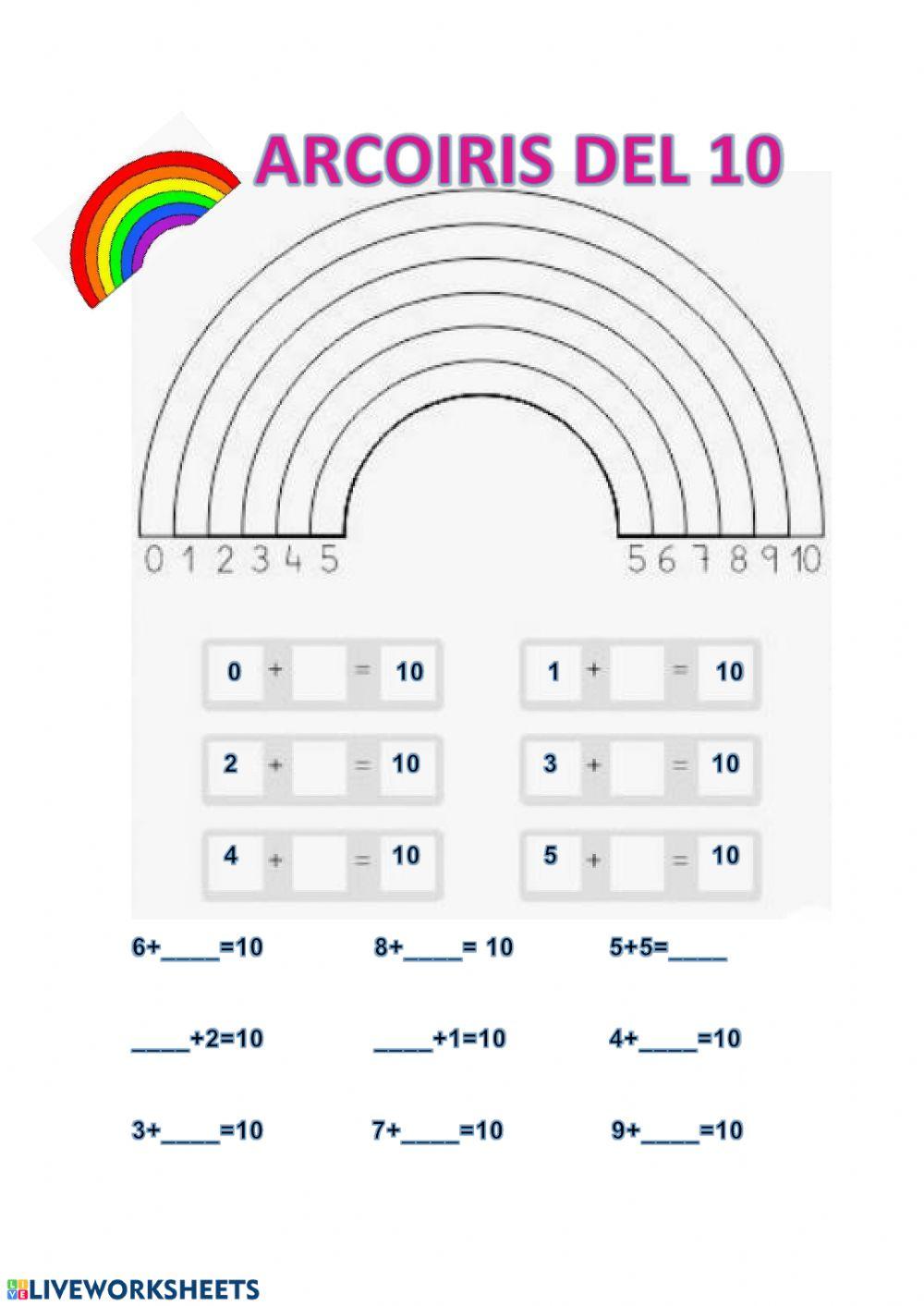 ARCOIRIS DEL 10

0 1 2 3 4 5

5 6 7 8 9 10

0 + ____ = 10

1 + ____ = 10

2 + ____ = 10

3 + ____ = 10

4 + ____ = 10

5 + ____ = 10

6+____=10 8+____= 10 5+5=____

____+2=10 ____+1=10 4+____=10

3+____=10 7+____=10 9+____=10

LIVEWORKSHEETS